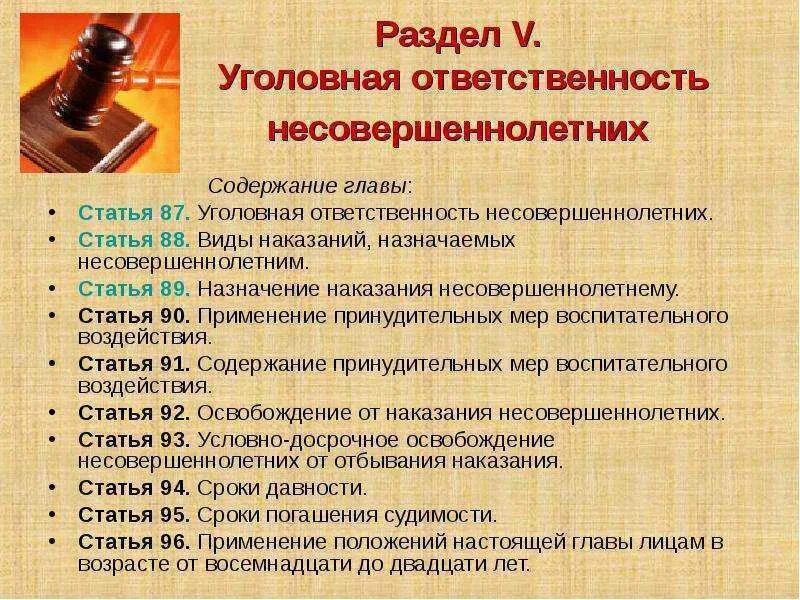 Раздел V.
Уголовная ответственность несовершеннолетних

Содержание главы:

• Статья 87. Уголовная ответственность несовершеннолетних.
• Статья 88. Виды наказаний, назначаемых несовершеннолетним.
• Статья 89. Назначение наказания несовершеннолетнему.
• Статья 90. Применение принудительных мер воспитательного воздействия.
• Статья 91. Содержание принудительных мер воспитательного воздействия.
• Статья 92. Освобождение от наказания несовершеннолетних.
• Статья 93. Условно-досрочное освобождение несовершеннолетних от отбывания наказания.
• Статья 94. Сроки давности.
• Статья 95. Сроки погашения судимости.
• Статья 96. Применение положений настоящей главы лицам в возрасте от восемнадцати до двадцати лет.